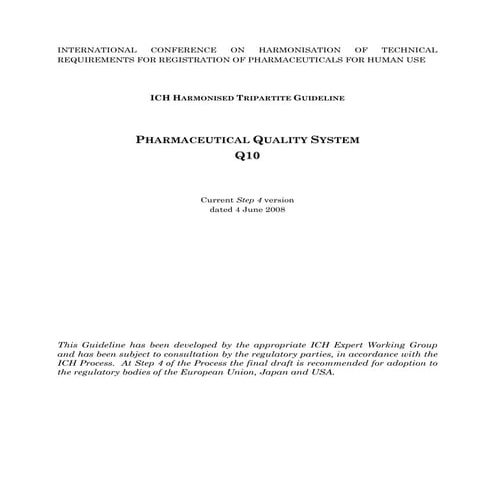 INTERNATIONAL CONFERENCE ON HARMONISATION OF TECHNICAL REQUIREMENTS FOR REGISTRATION OF PHARMACEUTICALS FOR HUMAN USE

ICH HARMONISED TRIPARTITE GUIDELINE

PHARMACEUTICAL QUALITY SYSTEM
Q10

Current Step 4 version
dated 4 June 2008

This Guideline has been developed by the appropriate ICH Expert Working Group and has been subject to consultation by the regulatory parties, in accordance with the ICH Process. At Step 4 of the Process the final draft is recommended for adoption to the regulatory bodies of the European Union, Japan and USA.